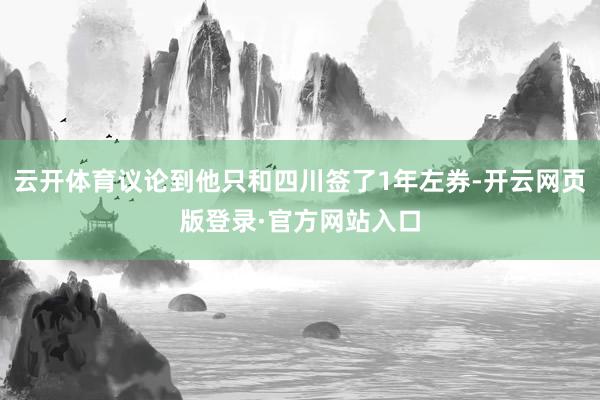 云开体育议论到他只和四川签了1年左券-开云网页版登录·官方网站入口